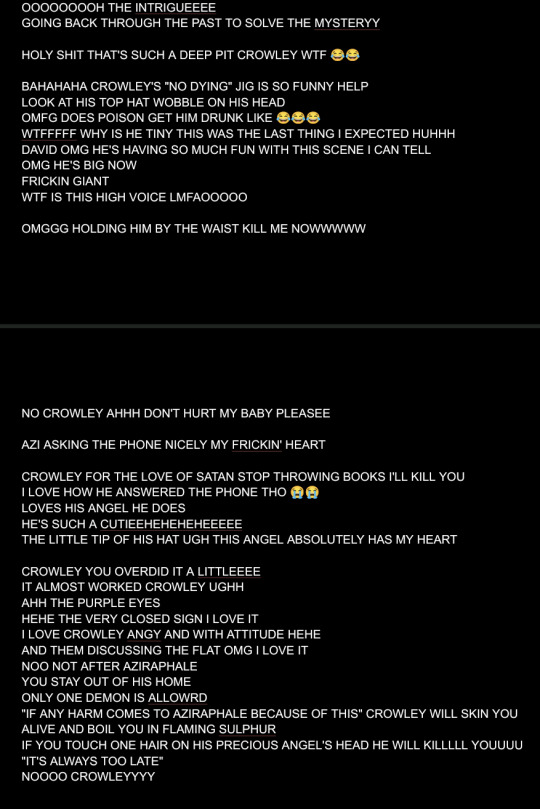 OOOOOOOOH THE INTRIGUEEEE
GOING BACK THROUGH THE PAST TO SOLVE THE MYSTERYY

HOLY SHIT THAT'S SUCH A DEEP PIT CROWLEY WTF 😂😂

BAHAHAHA CROWLEY'S "NO DYING" JIG IS SO FUNNY HELP
LOOK AT HIS TOP HAT WOBBLE ON HIS HEAD
OMFG DOES POISON GET HIM DRUNK LIKE 😂😂😂
WTFFFFF WHY IS HE TINY THIS WAS THE LAST THING I EXPECTED HUHHH
DAVID OMG HE'S HAVING SO MUCH FUN WITH THIS SCENE I CAN TELL
OMG HE'S BIG NOW
FRICKIN GIANT
WTF IS THIS HIGH VOICE LMFAOOOOO

OMGGG HOLDING HIM BY THE WAIST KILL ME NOWWWWW

NO CROWLEY AHHH DON'T HURT MY BABY PLEASEE

AZI ASKING THE PHONE NICELY MY FRICKIN' HEART

CROWLEY FOR THE LOVE OF SATAN STOP THROWING BOOKS I'LL KILL YOU
I LOVE HOW HE ANSWERED THE PHONE THO 😭😭
LOVES HIS ANGEL HE DOES
HE'S SUCH A CUTIEEHEHEHEHEEEEE
THE LITTLE TIP OF HIS HAT UGH THIS ANGEL ABSOLUTELY HAS MY HEART

CROWLEY YOU OVERDID IT A LITTLEEEE
IT ALMOST WORKED CROWLEY UGHH
AHH THE PURPLE EYES
HEHE THE VERY CLOSED SIGN I LOVE IT
I LOVE CROWLEY ANGY AND WITH ATTITUDE HEHE
AND THEM DISCUSSING THE FLAT OMG I LOVE IT
NOO NOT AFTER AZIRAPHALE
YOU STAY OUT OF HIS HOME
ONLY ONE DEMON IS ALLOWRD
"IF ANY HARM COMES TO AZIRAPHALE BECAUSE OF THIS" CROWLEY WILL SKIN YOU ALIVE AND BOIL YOU IN FLAMING SULPHUR
IF YOU TOUCH ONE HAIR ON HIS PRECIOUS ANGEL'S HEAD HE WILL KILLLLL YOUUUU
"IT'S ALWAYS TOO LATE"
NOOOO CROWLEYYYY